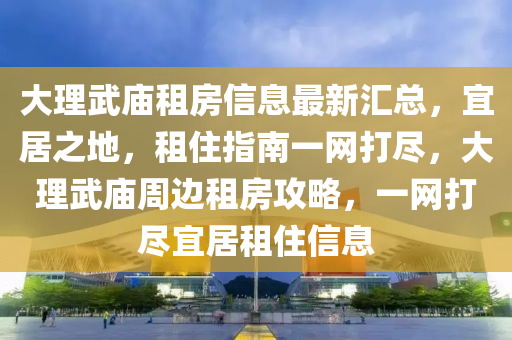 大理武庙租房信息最新汇总，宜居之地，租住指南一网打尽，大理武庙周边租房攻略，一网打尽宜居租住信息